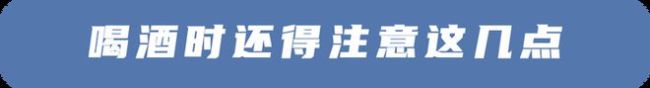 喝酒时还得注意这几点